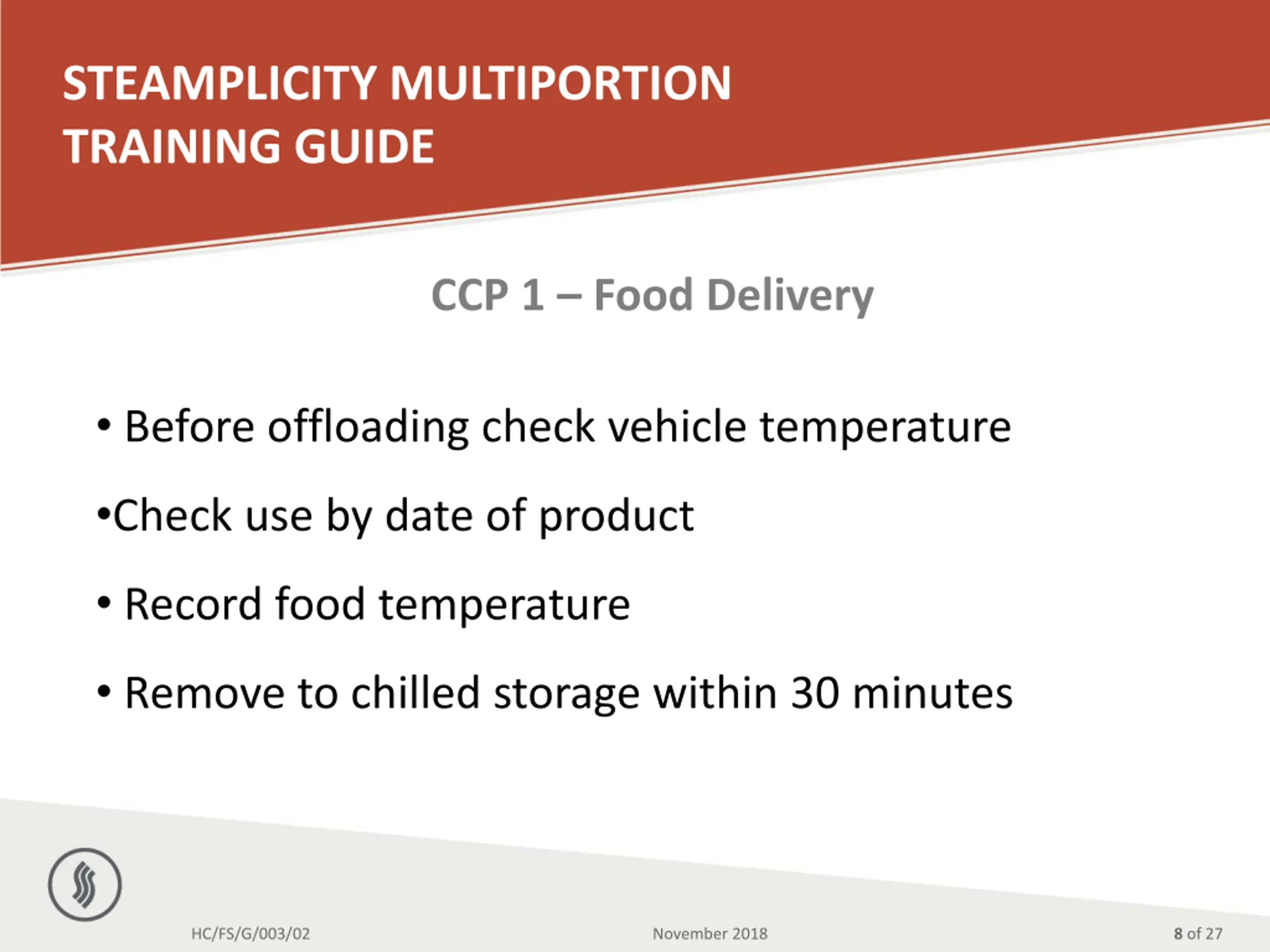 STEAMPLICITY MULTIPORTION TRAINING GUIDE

CCP 1 – Food Delivery

• Before offloading check vehicle temperature

•Check use by date of product

• Record food temperature

• Remove to chilled storage within 30 minutes

HC/FS/G/003/02

November 2018

8 of 27